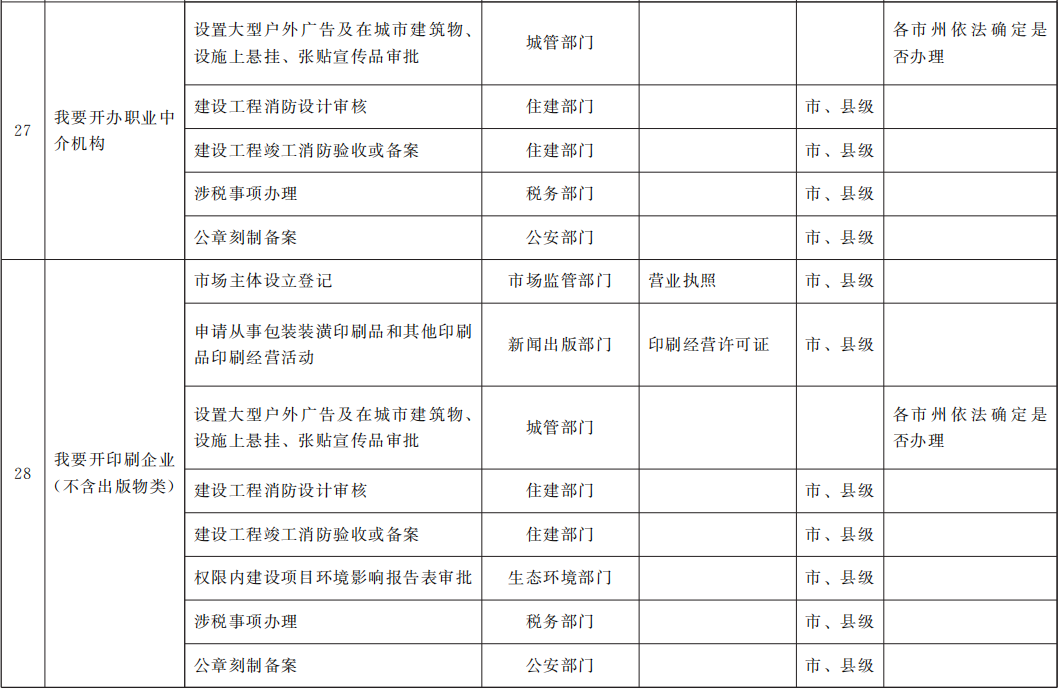 | 27 | 我要开办职业中介机构 | 设置大型户外广告及在城市建筑物、设施上悬挂、张贴宣传品审批 | 城管部门 |  |  | 各市州依法确定是否办理 |
|---|---|---|---|---|---|---|
|  |  | 建设工程消防设计审核 | 住建部门 |  | 市、县级 |  |
|  |  | 建设工程竣工消防验收或备案 | 住建部门 |  | 市、县级 |  |
|  |  | 涉税事项办理 | 税务部门 |  | 市、县级 |  |
|  |  | 公章刻制备案 | 公安部门 |  | 市、县级 |  |
| 28 | 我要开印刷企业(不含出版物类) | 市场主体设立登记 | 市场监管部门 | 营业执照 | 市、县级 |  |
|  |  | 申请从事包装装潢印刷品和其他印刷品印刷经营活动 | 新闻出版部门 | 印刷经营许可证 | 市、县级 |  |
|  |  | 设置大型户外广告及在城市建筑物、设施上悬挂、张贴宣传品审批 | 城管部门 |  |  | 各市州依法确定是否办理 |
|  |  | 建设工程消防设计审核 | 住建部门 |  | 市、县级 |  |
|  |  | 建设工程竣工消防验收或备案 | 住建部门 |  | 市、县级 |  |
|  |  | 权限内建设项目环境影响报告表审批 | 生态环境部门 |  | 市、县级 |  |
|  |  | 涉税事项办理 | 税务部门 |  | 市、县级 |  |
|  |  | 公章刻制备案 | 公安部门 |  | 市、县级 |  |